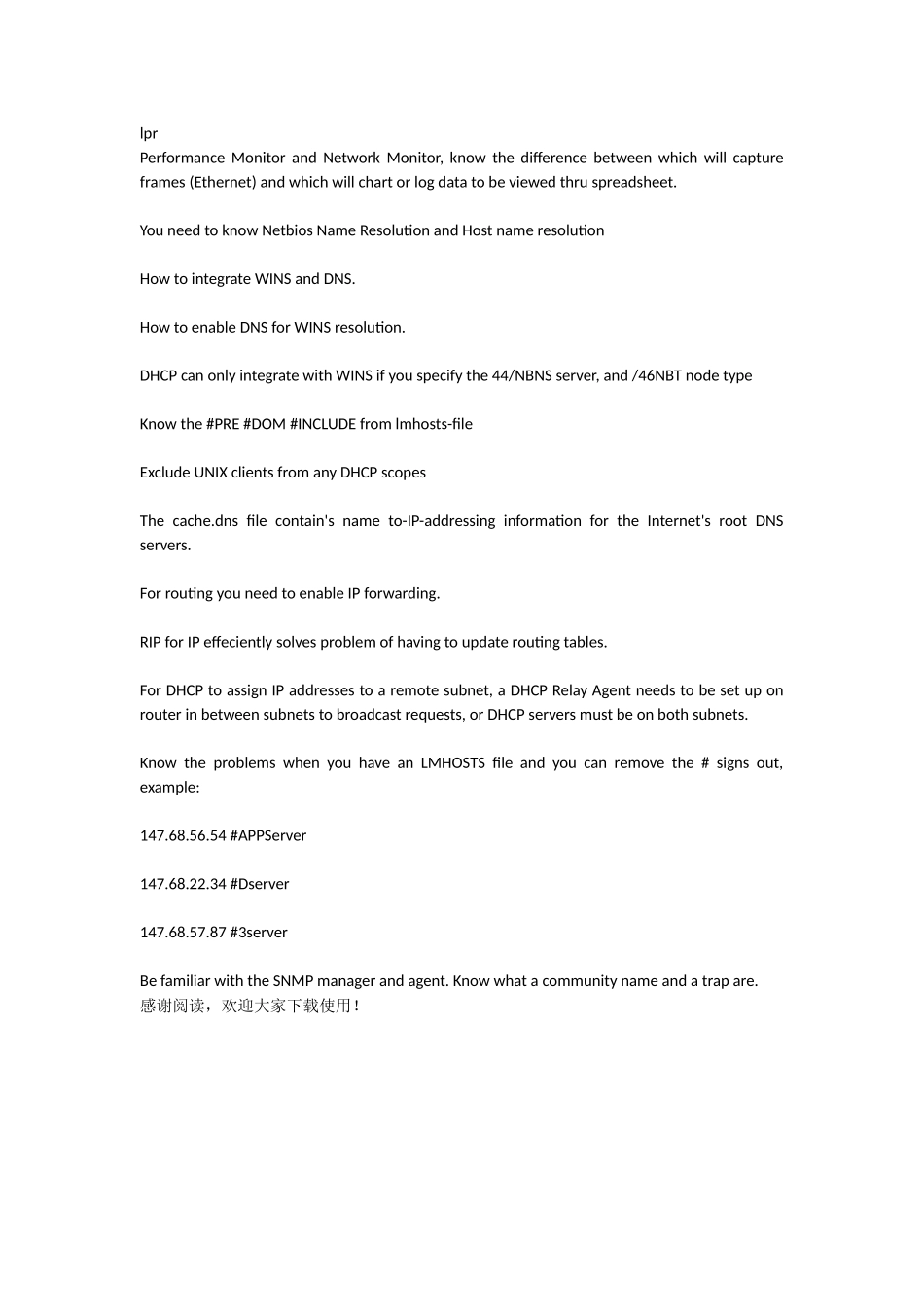 lpr
Performance Monitor and Network Monitor, know the difference between which will capture frames (Ethernet) and which will chart or log data to be viewed thru spreadsheet.

You need to know Netbios Name Resolution and Host name resolution

How to integrate WINS and DNS.

How to enable DNS for WINS resolution.

DHCP can only integrate with WINS if you specify the 44/NBNS server, and /46NBT node type

Know the #PRE #DOM #INCLUDE from lmhosts-file

Exclude UNIX clients from any DHCP scopes

The cache.dns file contain's name to-IP-addressing information for the Internet's root DNS servers.

For routing you need to enable IP forwarding.

RIP for IP effeciently solves problem of having to update routing tables.

For DHCP to assign IP addresses to a remote subnet, a DHCP Relay Agent needs to be set up on router in between subnets to broadcast requests, or DHCP servers must be on both subnets.

Know the problems when you have an LMHOSTS file and you can remove the # signs out, example:

147.68.56.54 #APPServer

147.68.22.34 #Dserver

147.68.57.87 #3server

Be familiar with the SNMP manager and agent. Know what a community name and a trap are.
感谢阅读，欢迎大家下载使用！